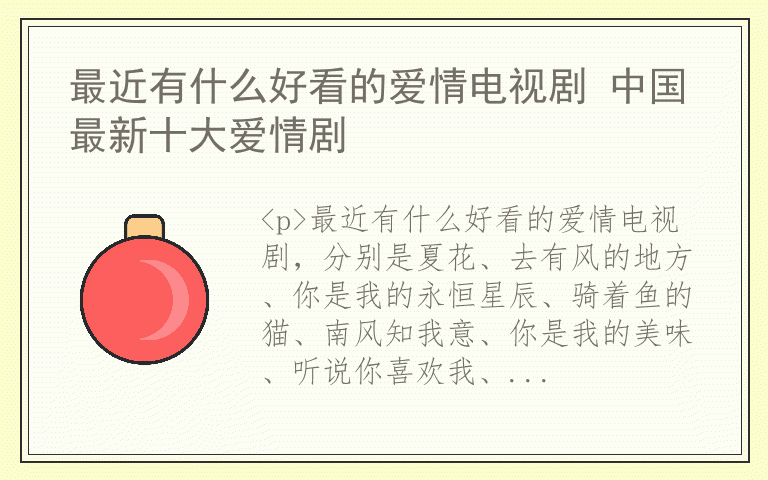 最近有什么好看的爱情电视剧 中国最新十大爱情剧

<p>最近有什么好看的爱情电视剧，分别是夏花、去有风的地方、你是我的永恒星辰、骑着鱼的猫、南风知我意、你是我的美味、听说你喜欢我、...